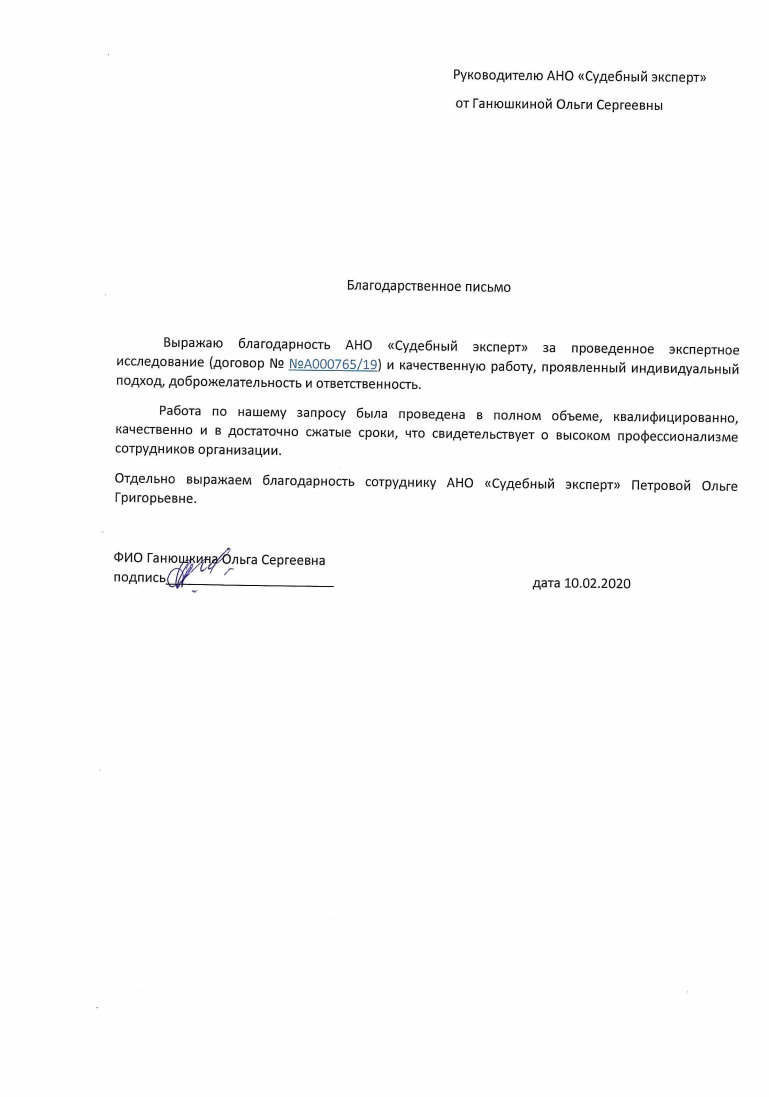 Руководителю АНО «Судебный эксперт»

от Ганюшкиной Ольги Сергеевны

Благодарственное письмо

Выражаю благодарность АНО «Судебный эксперт» за проведенное экспертное исследование (договор № №А000765/19) и качественную работу, проявленный индивидуальный подход, доброжелательность и ответственность.

Работа по нашему запросу была проведена в полном объеме, квалифицированно, качественно и в достаточно сжатые сроки, что свидетельствует о высоком профессионализме сотрудников организации.

Отдельно выражаем благодарность сотруднику АНО «Судебный эксперт» Петровой Ольге Григорьевне.

ФИО Ганюшкина Ольга Сергеевна
подпись

дата 10.02.2020